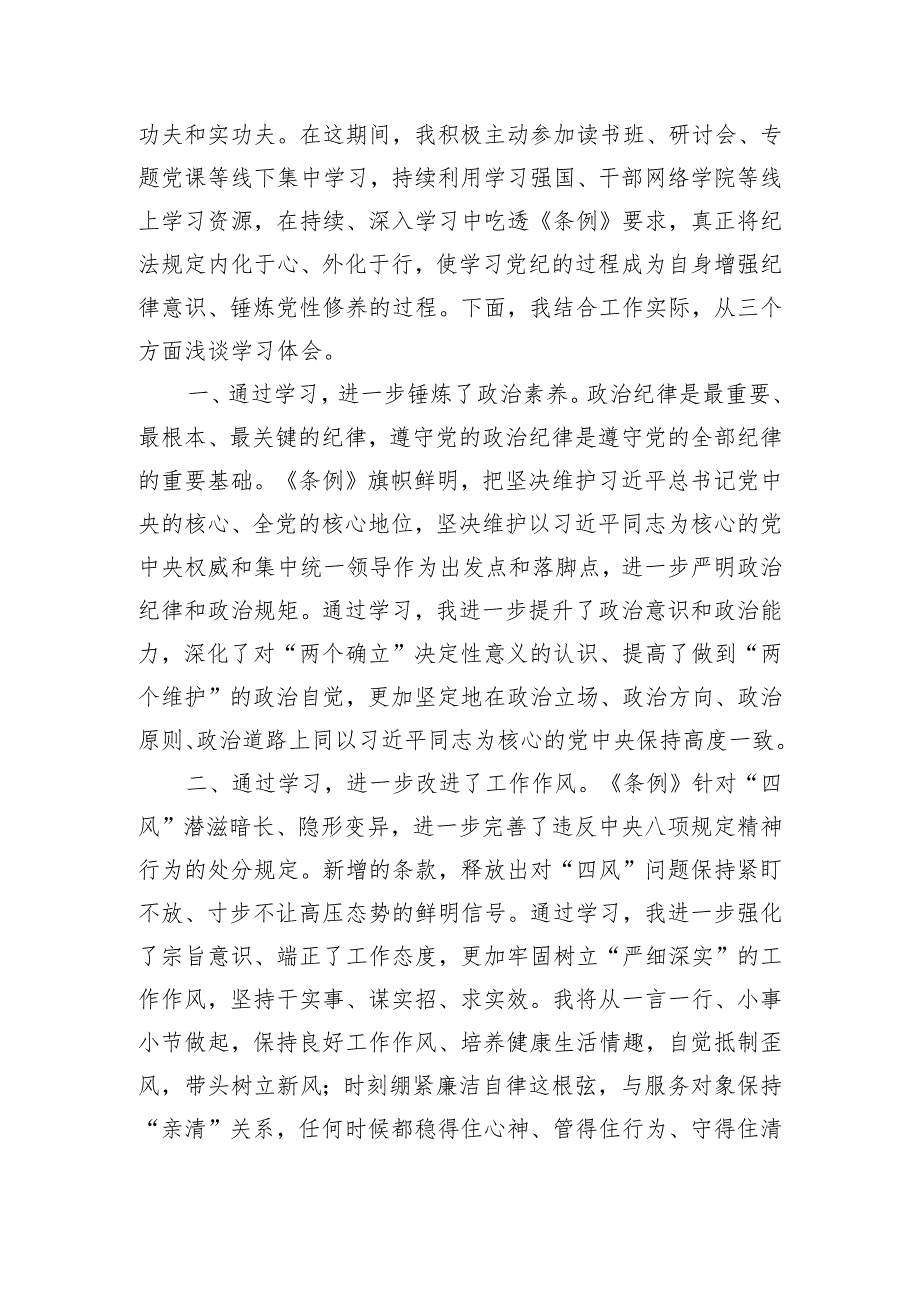 功夫和实功夫。在这期间，我积极主动参加读书班、研讨会、专题党课等线下集中学习，持续利用学习强国、干部网络学院等线上学习资源，在持续、深入学习中吃透《条例》要求，真正将纪法规定内化于心、外化于行，使学习党纪的过程成为自身增强纪律意识、锤炼党性修养的过程。下面，我结合工作实际，从三个方面浅谈学习体会。

一、通过学习，进一步锤炼了政治素养。政治纪律是最重要、最根本、最关键的纪律，遵守党的政治纪律是遵守党的全部纪律的重要基础。《条例》旗帜鲜明，把坚决维护习近平总书记党中央的核心、全党的核心地位，坚决维护以习近平同志为核心的党中央权威和集中统一领导作为出发点和落脚点，进一步严明政治纪律和政治规矩。通过学习，我进一步提升了政治意识和政治能力，深化了对“两个确立”决定性意义的认识、提高了做到“两个维护”的政治自觉，更加坚定地在政治立场、政治方向、政治原则、政治道路上同以习近平同志为核心的党中央保持高度一致。

二、通过学习，进一步改进了工作作风。《条例》针对“四风”潜滋暗长、隐形变异，进一步完善了违反中央八项规定精神行为的处分规定。新增的条款，释放出对“四风”问题保持紧盯不放、寸步不让高压态势的鲜明信号。通过学习，我进一步强化了宗旨意识、端正了工作态度，更加牢固树立“严细深实”的工作作风，坚持干实事、谋实招、求实效。我将从一言一行、小事小节做起，保持良好工作作风、培养健康生活情趣，自觉抵制歪风，带头树立新风；时刻绷紧廉洁自律这根弦，与服务对象保持“亲清”关系，任何时候都稳得住心神、管得住行为、守得住清